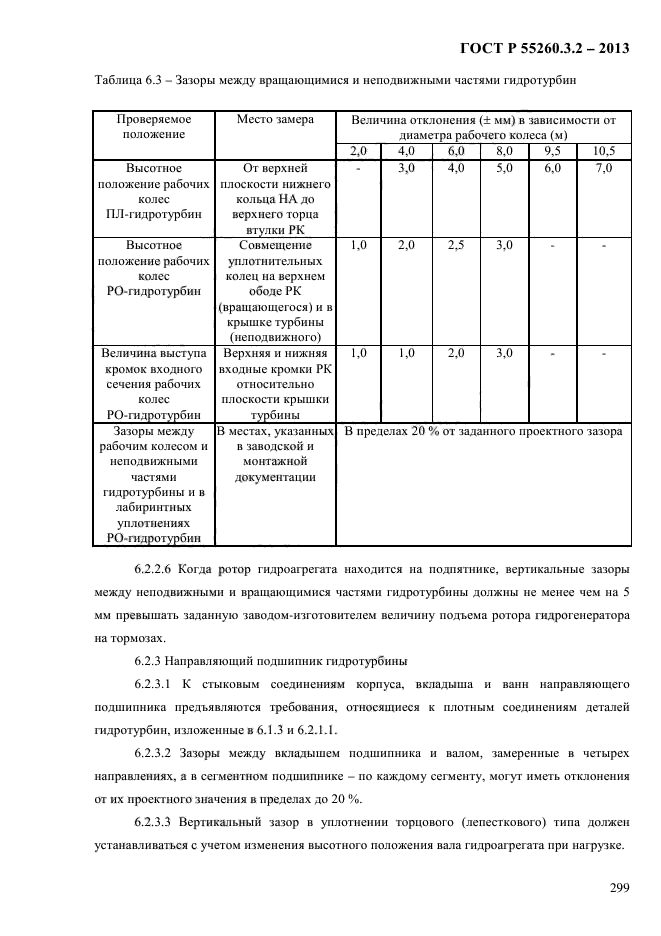 ГОСТ Р 55260.3.2 – 2013

Таблица 6.3 – Зазоры между вращающимися и неподвижными частями гидротурбин

| Проверяемое положение | Место замера | Величина отклонения (± мм) в зависимости от диаметра рабочего колеса (м) | | | | | |
|---|---|---|---|---|---|---|---|
| | | 2,0 | 4,0 | 6,0 | 8,0 | 9,5 | 10,5 |
| Высотное положение рабочих колес ПЛ-гидротурбин | От верхней плоскости нижнего кольца НА до верхнего торца втулки РК | - | 3,0 | 4,0 | 5,0 | 6,0 | 7,0 |
| Высотное положение рабочих колес РО-гидротурбин | Совмещение уплотнительных колец на верхнем ободе РК (вращающегося) и в крышке турбины (неподвижного) | 1,0 | 2,0 | 2,5 | 3,0 | - | - |
| Величина выступа кромок входного сечения рабочих колес РО-гидротурбин | Верхняя и нижняя входные кромки РК относительно плоскости крышки турбины | 1,0 | 1,0 | 2,0 | 3,0 | - | - |
| Зазоры между рабочим колесом и неподвижными частями гидротурбины и в лабиринтных уплотнениях РО-гидротурбин | В местах, указанных в заводской и монтажной документации | В пределах 20 % от заданного проектного зазора | | | | | |

6.2.2.6 Когда ротор гидроагрегата находится на подпятнике, вертикальные зазоры между неподвижными и вращающимися частями гидротурбины должны не менее чем на 5 мм превышать заданную заводом-изготовителем величину подъема ротора гидрогенератора на тормозах.

6.2.3 Направляющий подшипник гидротурбины

6.2.3.1 К стыковым соединениям корпуса, вкладыша и ванн направляющего подшипника предъявляются требования, относящиеся к плотным соединениям деталей гидротурбин, изложенные в 6.1.3 и 6.2.1.1.

6.2.3.2 Зазоры между вкладышем подшипника и валом, замеренные в четырех направлениях, а в сегментном подшипнике – по каждому сегменту, могут иметь отклонения от их проектного значения в пределах до 20 %.

6.2.3.3 Вертикальный зазор в уплотнении торцового (лепесткового) типа должен устанавливаться с учетом изменения высотного положения вала гидроагрегата при нагрузке.

299